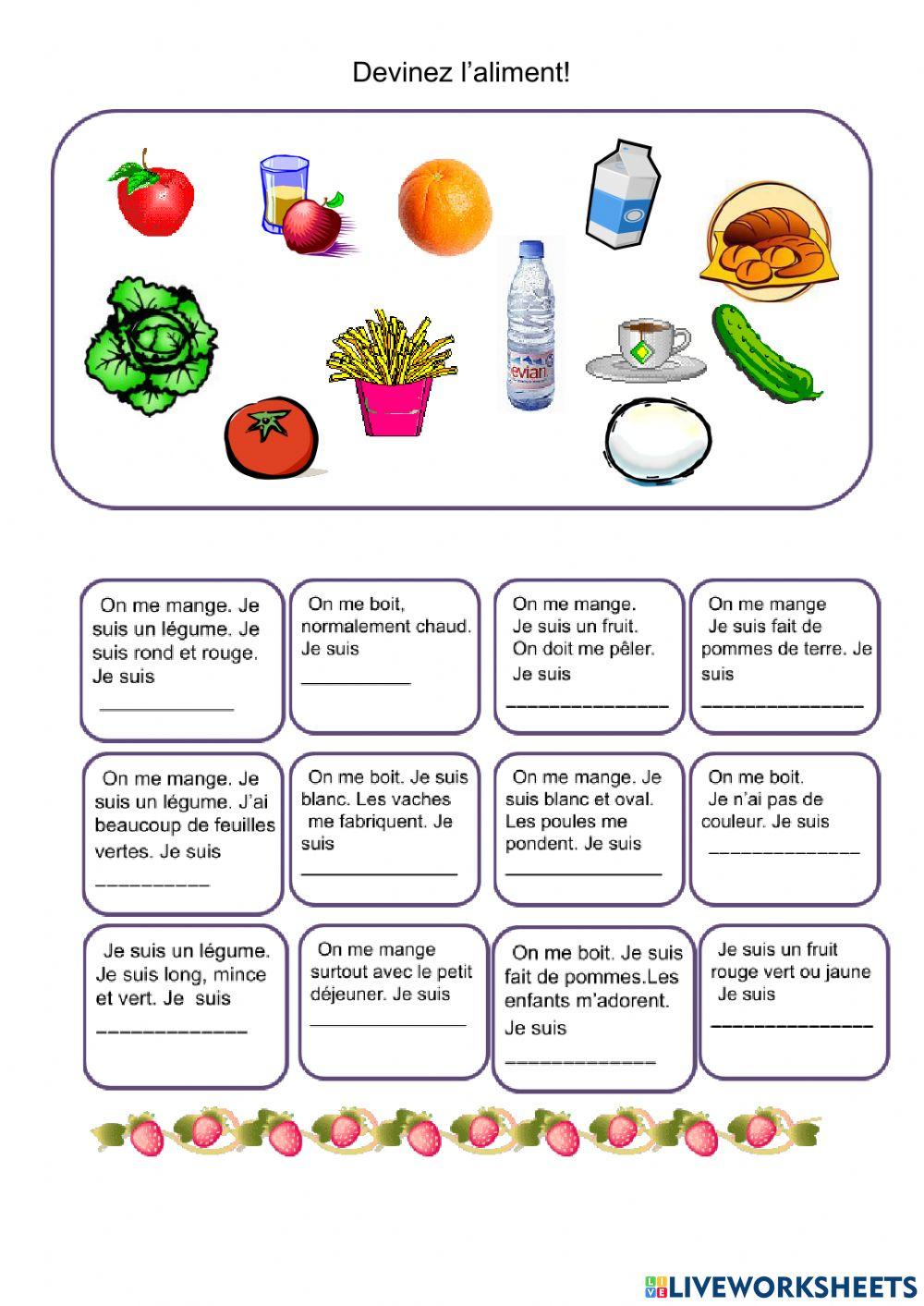 Devinez l'aliment!

evian

On me mange. Je suis un légume. Je suis rond et rouge. Je suis ____________

On me boit, normalement chaud. Je suis __________

On me mange. Je suis un fruit. On doit me pêler. Je suis ______________

On me mange Je suis fait de pommes de terre. Je suis ______________

On me mange. Je suis un légume. J'ai beaucoup de feuilles vertes. Je suis __________

On me boit. Je suis blanc. Les vaches me fabriquent. Je suis ______________

On me mange. Je suis blanc et oval. Les poules me pondent. Je suis ______________

On me boit. Je n'ai pas de couleur. Je suis _____________

Je suis un légume. Je suis long, mince et vert. Je suis _____________

On me mange surtout avec le petit déjeuner. Je suis ______________

On me boit. Je suis fait de pommes.Les enfants m'adorent. Je suis _____________

Je suis un fruit rouge vert ou jaune Je suis ______________

LIVEWORKSHEETS